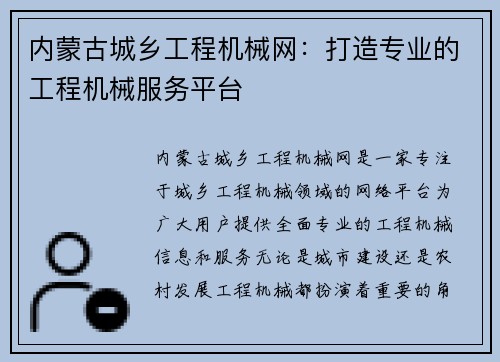 内蒙古城乡工程机械网：打造专业的工程机械服务平台

内蒙古城乡工程机械网是一家专注于城乡工程机械领域的网络平台为广大用户提供全面专业的工程机械信息和服务无论是城市建设还是农村发展工程机械都扮演着重要的角